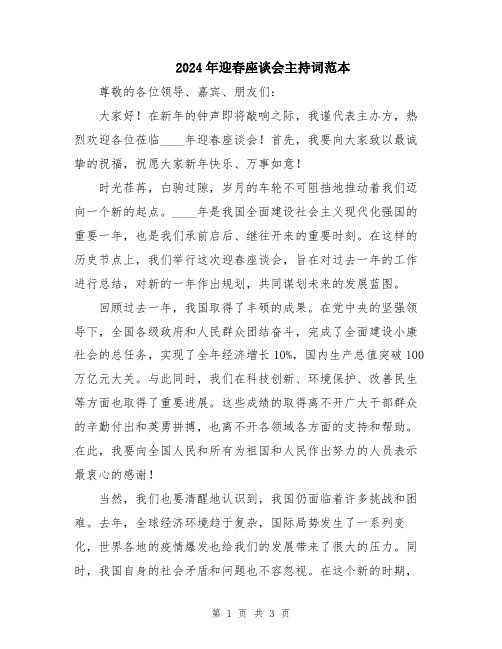 2024年迎春座谈会主持词范本

尊敬的各位领导、嘉宾、朋友们：

大家好！在新年的钟声即将敲响之际，我谨代表主办方，热烈欢迎各位莅临____年迎春座谈会！首先，我要向大家致以最诚挚的祝福，祝愿大家新年快乐、万事如意！

时光荏苒，白驹过隙，岁月的车轮不可阻挡地推动着我们迈向一个新的起点。____年是我国全面建设社会主义现代化强国的重要一年，也是我们承前启后、继往开来的重要时刻。在这样的历史节点上，我们举行这次迎春座谈会，旨在对过去一年的工作进行总结，对新的一年作出规划，共同谋划未来的发展蓝图。

回顾过去一年，我国取得了丰硕的成果。在党中央的坚强领导下，全国各级政府和人民群众团结奋斗，完成了全面建设小康社会的总任务，实现了全年经济增长10%，国内生产总值突破100万亿元大关。与此同时，我们在科技创新、环境保护、改善民生等方面也取得了重要进展。这些成绩的取得离不开广大干部群众的辛勤付出和英勇拼搏，也离不开各领域各方面的支持和帮助。在此，我要向全国人民和所有为祖国和人民作出努力的人员表示最衷心的感谢！

当然，我们也要清醒地认识到，我国仍面临着许多挑战和困难。去年，全球经济环境趋于复杂，国际局势发生了一系列变化，世界各地的疫情爆发也给我们的发展带来了很大的压力。同时，我国自身的社会矛盾和问题也不容忽视。在这个新的时期，

第 1 页 共 3 页